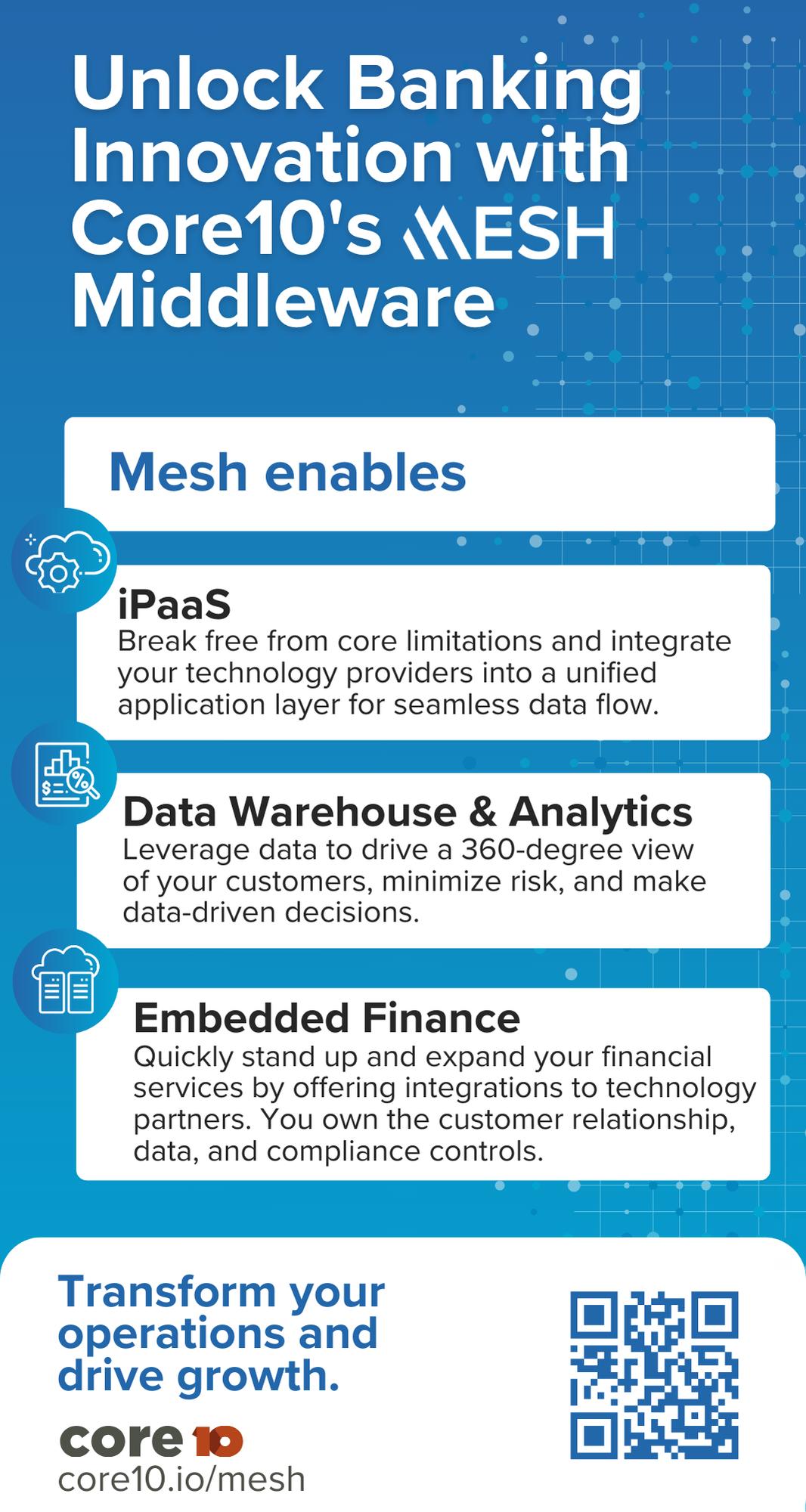 Unlock Banking Innovation with Core10's MESH Middleware

Mesh enables

iPaaS
Break free from core limitations and integrate your technology providers into a unified application layer for seamless data flow.

Data Warehouse & Analytics
Leverage data to drive a 360-degree view of your customers, minimize risk, and make data-driven decisions.

Embedded Finance
Quickly stand up and expand your financial services by offering integrations to technology partners. You own the customer relationship, data, and compliance controls.

Transform your operations and drive growth.

core 10
core10.io/mesh